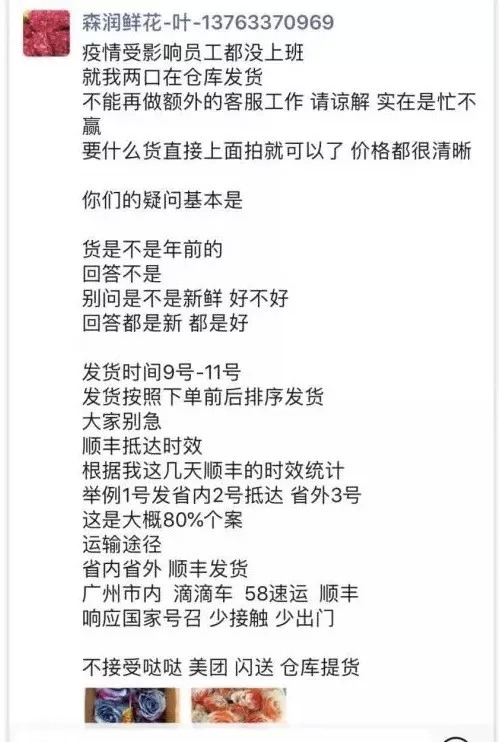 森润鲜花-叶-13763370969

疫情受影响员工都没上班
就我两口在仓库发货
不能再做额外的客服工作 请谅解 实在是忙不赢
要什么货直接上面拍就可以了 价格都很清晰

你们的疑问基本是

货是不是年前的
回答不是
别问是不是新鲜 好不好
回答都是新 都是好

发货时间9号-11号
发货按照下单前后排序发货
大家别急
顺丰抵达时效
根据我这几天顺丰的时效统计
举例1号发省内2号抵达 省外3号
这是大概80%个案
运输途径
省内省外 顺丰发货
广州市内 滴滴车 58速运 顺丰
响应国家号召 少接触 少出门

不接受哒哒 美团 闪送 仓库提货